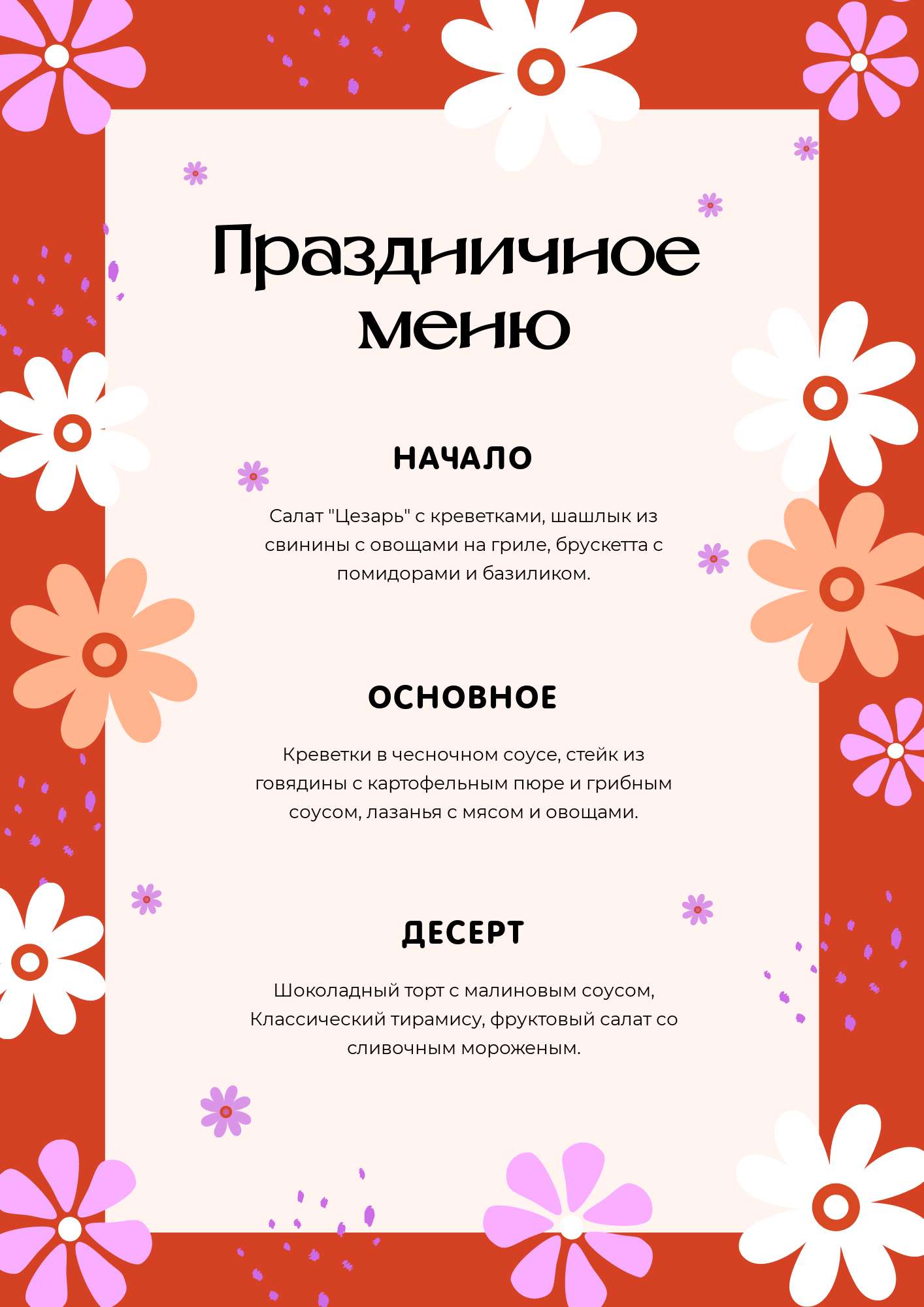 Праздничное меню

НАЧАЛО

Салат "Цезарь" с креветками, шашлык из свинины с овощами на гриле, брускетта с помидорами и базиликом.

ОСНОВНОЕ

Креветки в чесночном соусе, стейк из говядины с картофельным пюре и грибным соусом, лазанья с мясом и овощами.

ДЕСЕРТ

Шоколадный торт с малиновым соусом, Классический тирамису, фруктовый салат со сливочным мороженым.